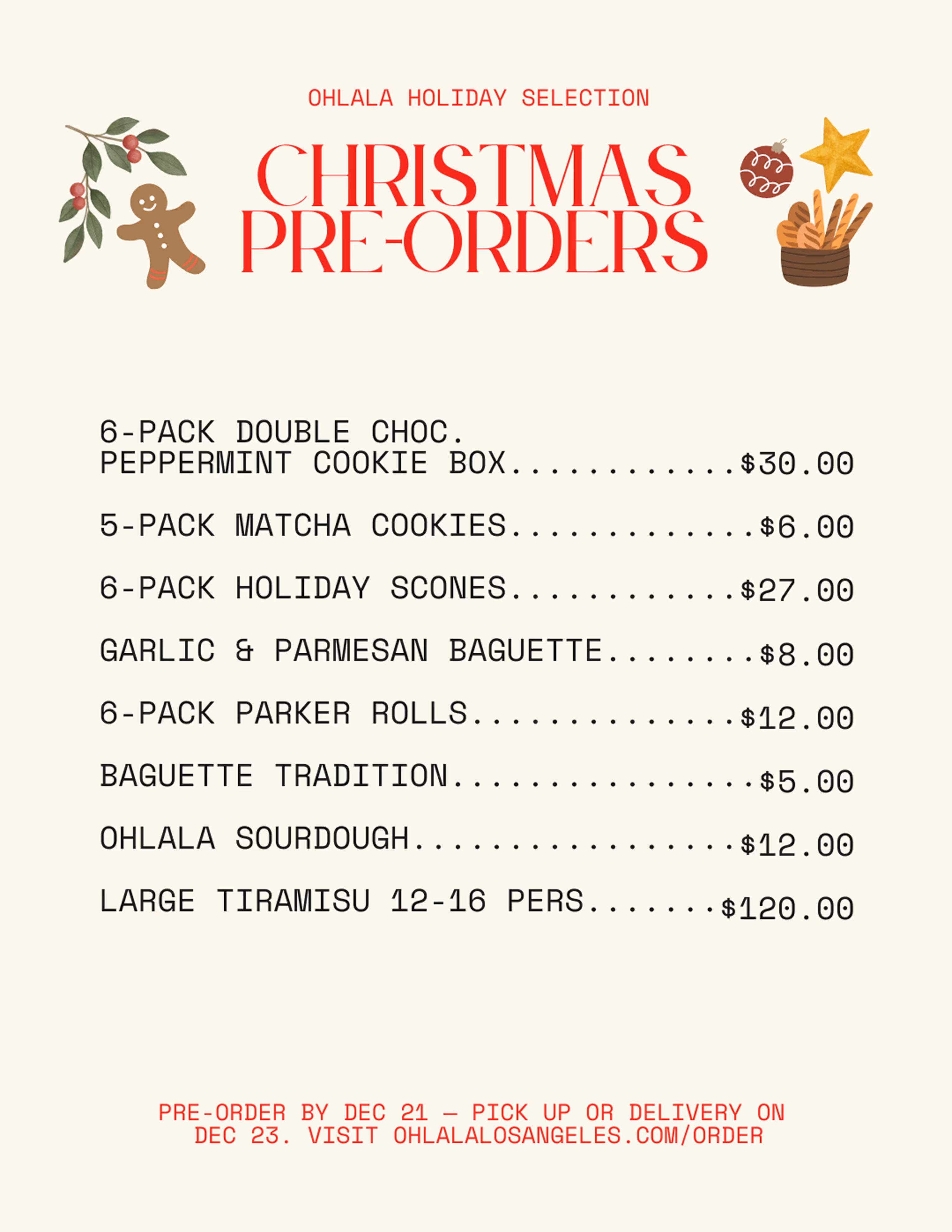 OHLALA HOLIDAY SELECTION

CHRISTMAS PRE-ORDERS

6-PACK DOUBLE CHOC. PEPPERMINT COOKIE BOX $30.00

5-PACK MATCHA COOKIES $6.00

6-PACK HOLIDAY SCONES $27.00

GARLIC & PARMESAN BAGUETTE $8.00

6-PACK PARKER ROLLS $12.00

BAGUETTE TRADITION $5.00

OHLALA SOURDOUGH $12.00

LARGE TIRAMISU 12-16 PERS $120.00

PRE-ORDER BY DEC 21 — PICK UP OR DELIVERY ON DEC 23. VISIT OHLALALOSANGELES.COM/ORDER